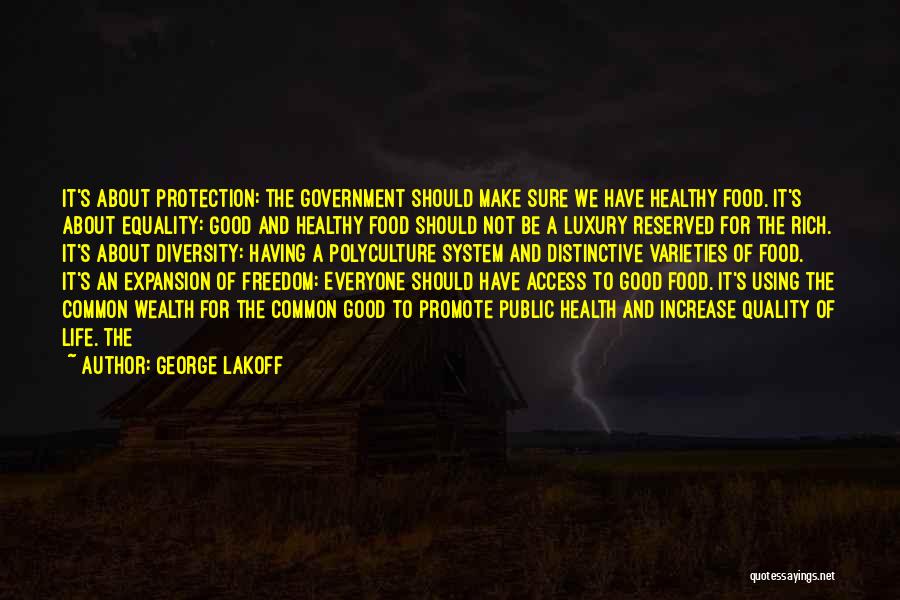 IT'S ABOUT PROTECTION: THE GOVERNMENT SHOULD MAKE SURE WE HAVE HEALTHY FOOD. IT'S ABOUT EQUALITY: GOOD AND HEALTHY FOOD SHOULD NOT BE A LUXURY RESERVED FOR THE RICH. IT'S ABOUT DIVERSITY: HAVING A POLYCULTURE SYSTEM AND DISTINCTIVE VARIETIES OF FOOD. IT'S AN EXPANSION OF FREEDOM: EVERYONE SHOULD HAVE ACCESS TO GOOD FOOD. IT'S USING THE COMMON WEALTH FOR THE COMMON GOOD TO PROMOTE PUBLIC HEALTH AND INCREASE QUALITY OF LIFE. THE

~ AUTHOR: GEORGE LAKOFF

quotessayings.net